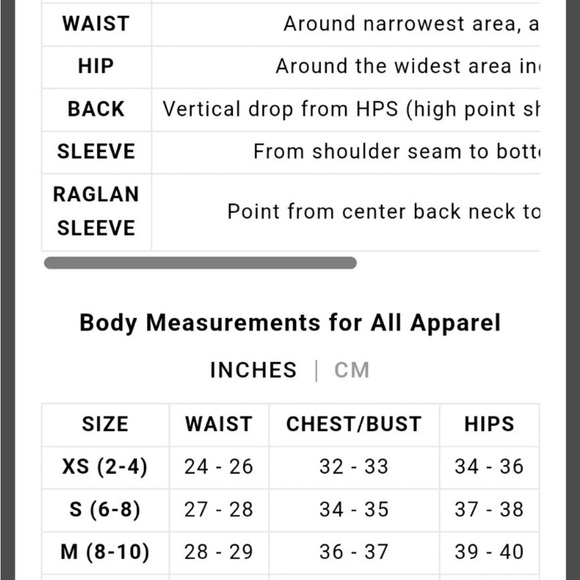 | | |
|---|---|
| WAIST | Around narrowest area, a |
| HIP | Around the widest area in |
| BACK | Vertical drop from HPS (high point sh |
| SLEEVE | From shoulder seam to bott |
| RAGLAN SLEEVE | Point from center back neck to |

Body Measurements for All Apparel

INCHES | CM

| SIZE | WAIST | CHEST/BUST | HIPS |
|---|---|---|---|
| XS (2-4) | 24 - 26 | 32 - 33 | 34 - 36 |
| S (6-8) | 27 - 28 | 34 - 35 | 37 - 38 |
| M (8-10) | 28 - 29 | 36 - 37 | 39 - 40 |